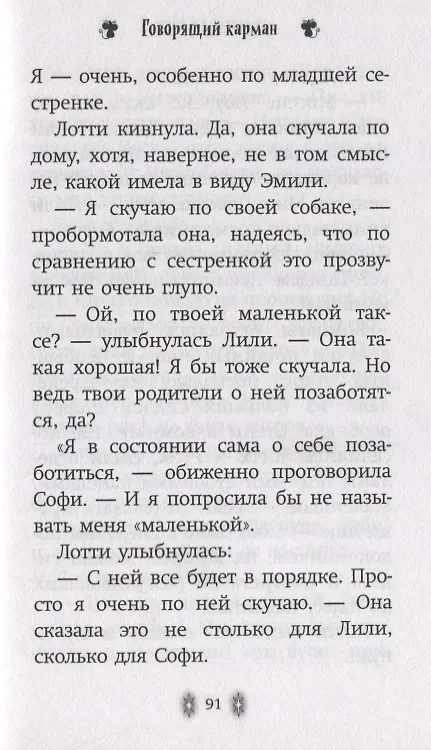 Говорящий карман

Я — очень, особенно по младшей сестренке.

Лотти кивнула. Да, она скучала по дому, хотя, наверное, не в том смысле, какой имела в виду Эмили.

— Я скучаю по своей собаке, — пробормотала она, надеясь, что по сравнению с сестренкой это прозвучит не очень глупо.

— Ой, по твоей маленькой таксе? — улыбнулась Лили. — Она такая хорошая! Я бы тоже скучала. Но ведь твои родители о ней позаботятся, да?

«Я в состоянии сама о себе позаботиться, — обиженно проговорила Софи. — И я попросила бы не называть меня «маленькой».

Лотти улыбнулась:

— С ней все будет в порядке. Просто я очень по ней скучаю. — Она сказала это не столько для Лили, сколько для Софи.

91